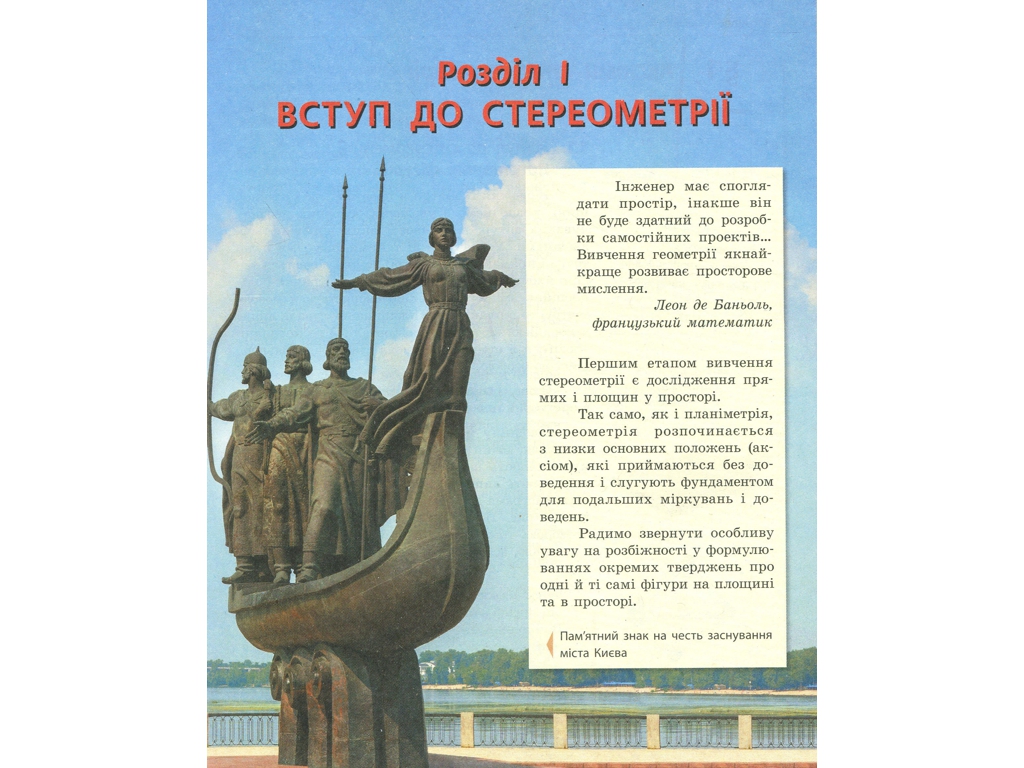 Розділ I
ВСТУП ДО СТЕРЕОМЕТРІЇ

Інженер має споглядати простір, інакше він не буде здатний до розробки самостійних проектів... Вивчення геометрії якнайкраще розвиває просторове мислення.
Леон де Баньоль, французький математик

Першим етапом вивчення стереометрії є дослідження прямих і площин у просторі.

Так само, як і планіметрія, стереометрія розпочинається з низки основних положень (аксіом), які приймаються без доведення і слугують фундаментом для подальших міркувань і доведень.

Радимо звернути особливу увагу на розбіжності у формулюваннях окремих тверджень про одні й ті самі фігури на площині та в просторі.

Пам'ятний знак на честь заснування міста Києва